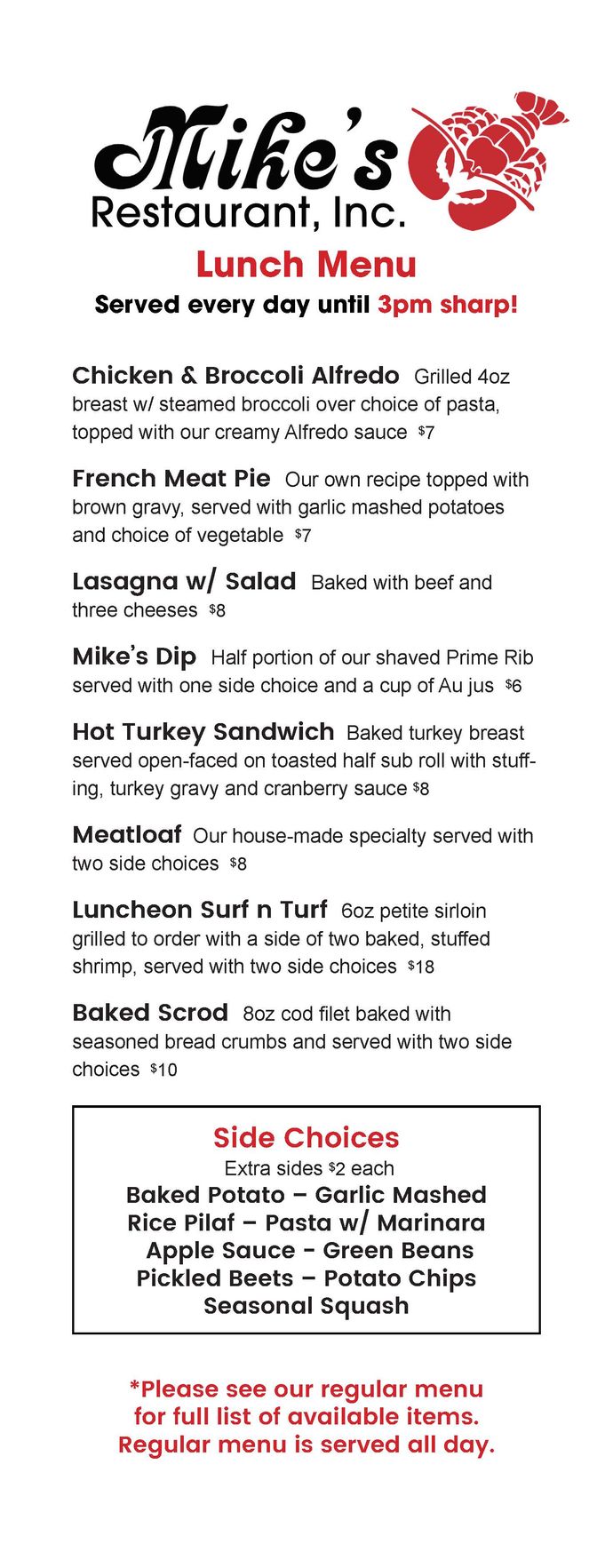 Mike's
Restaurant, Inc.

Lunch Menu
Served every day until 3pm sharp!

Chicken & Broccoli Alfredo Grilled 4oz breast w/ steamed broccoli over choice of pasta, topped with our creamy Alfredo sauce $7

French Meat Pie Our own recipe topped with brown gravy, served with garlic mashed potatoes and choice of vegetable $7

Lasagna w/ Salad Baked with beef and three cheeses $8

Mike's Dip Half portion of our shaved Prime Rib served with one side choice and a cup of Au jus $6

Hot Turkey Sandwich Baked turkey breast served open-faced on toasted half sub roll with stuffing, turkey gravy and cranberry sauce $8

Meatloaf Our house-made specialty served with two side choices $8

Luncheon Surf n Turf 6oz petite sirloin grilled to order with a side of two baked, stuffed shrimp, served with two side choices $18

Baked Scrod 8oz cod filet baked with seasoned bread crumbs and served with two side choices $10

Side Choices
Extra sides $2 each
Baked Potato – Garlic Mashed
Rice Pilaf – Pasta w/ Marinara
Apple Sauce - Green Beans
Pickled Beets – Potato Chips
Seasonal Squash

*Please see our regular menu for full list of available items. Regular menu is served all day.